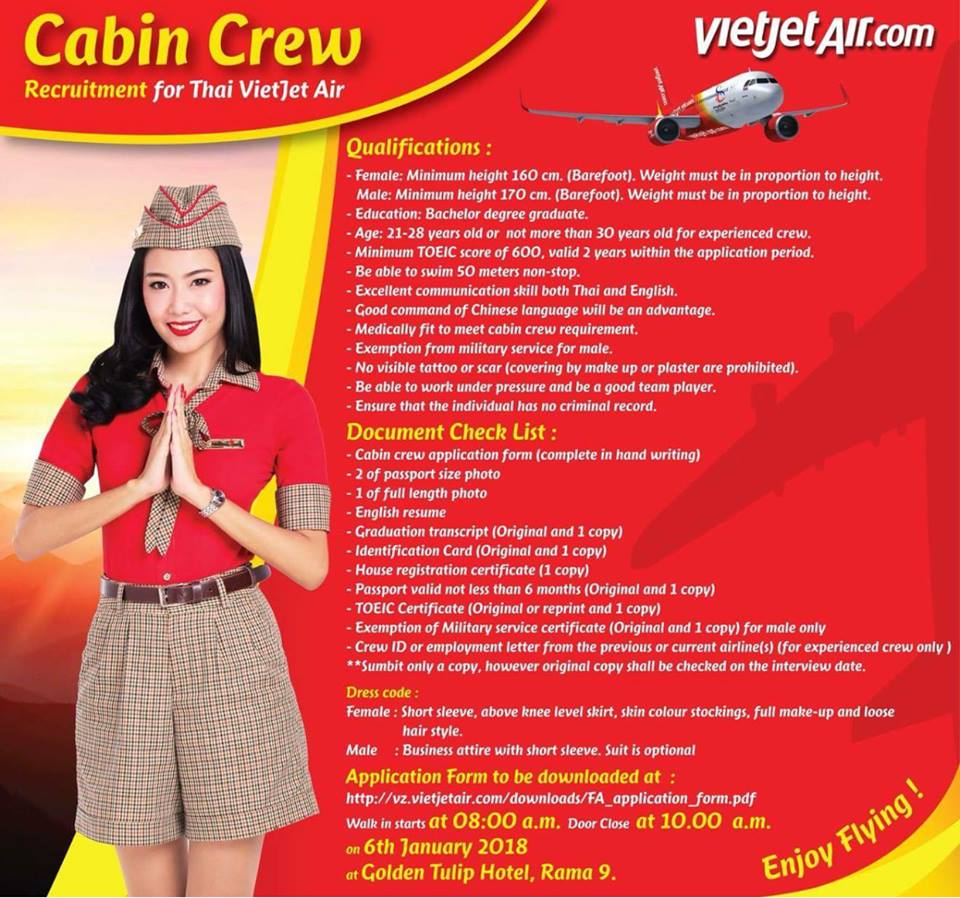 Cabin Crew
Recruitment for Thai VietJet Air

vietjetAir.com

Qualifications :
- Female: Minimum height 160 cm. (Barefoot). Weight must be in proportion to height.
Male: Minimum height 170 cm. (Barefoot). Weight must be in proportion to height.
- Education: Bachelor degree graduate.
- Age: 21-28 years old or not more than 30 years old for experienced crew.
- Minimum TOEIC score of 600, valid 2 years within the application period.
- Be able to swim 50 meters non-stop.
- Excellent communication skill both Thai and English.
- Good command of Chinese language will be an advantage.
- Medically fit to meet cabin crew requirement.
- Exemption from military service for male.
- No visible tattoo or scar (covering by make up or plaster are prohibited).
- Be able to work under pressure and be a good team player.
- Ensure that the individual has no criminal record.

Document Check List :
- Cabin crew application form (complete in hand writing)
- 2 of passport size photo
- 1 of full length photo
- English resume
- Graduation transcript (Original and 1 copy)
- Identification Card (Original and 1 copy)
- House registration certificate (1 copy)
- Passport valid not less than 6 months (Original and 1 copy)
- TOEIC Certificate (Original or reprint and 1 copy)
- Exemption of Military service certificate (Original and 1 copy) for male only
- Crew ID or employment letter from the previous or current airline(s) (for experienced crew only )
**Sumbit only a copy, however original copy shall be checked on the interview date.

Dress code :
Female : Short sleeve, above knee level skirt, skin colour stockings, full make-up and loose hair style.
Male : Business attire with short sleeve. Suit is optional

Application Form to be downloaded at :
http://vz.vietjetair.com/downloads/FA_application_form.pdf
Walk in starts at 08:00 a.m. Door Close at 10.00 a.m.
on 6th January 2018
at Golden Tulip Hotel, Rama 9.

Enjoy Flying !